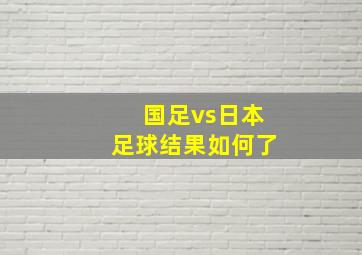 国足vs日本
足球结果如何了